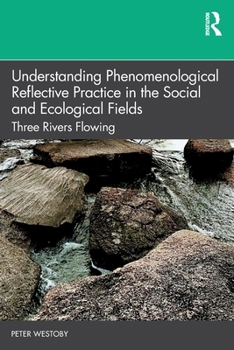 ROUTLEDGE

Understanding Phenomenological Reflective Practice in the Social and Ecological Fields

Three Rivers Flowing

PETER WESTOBY